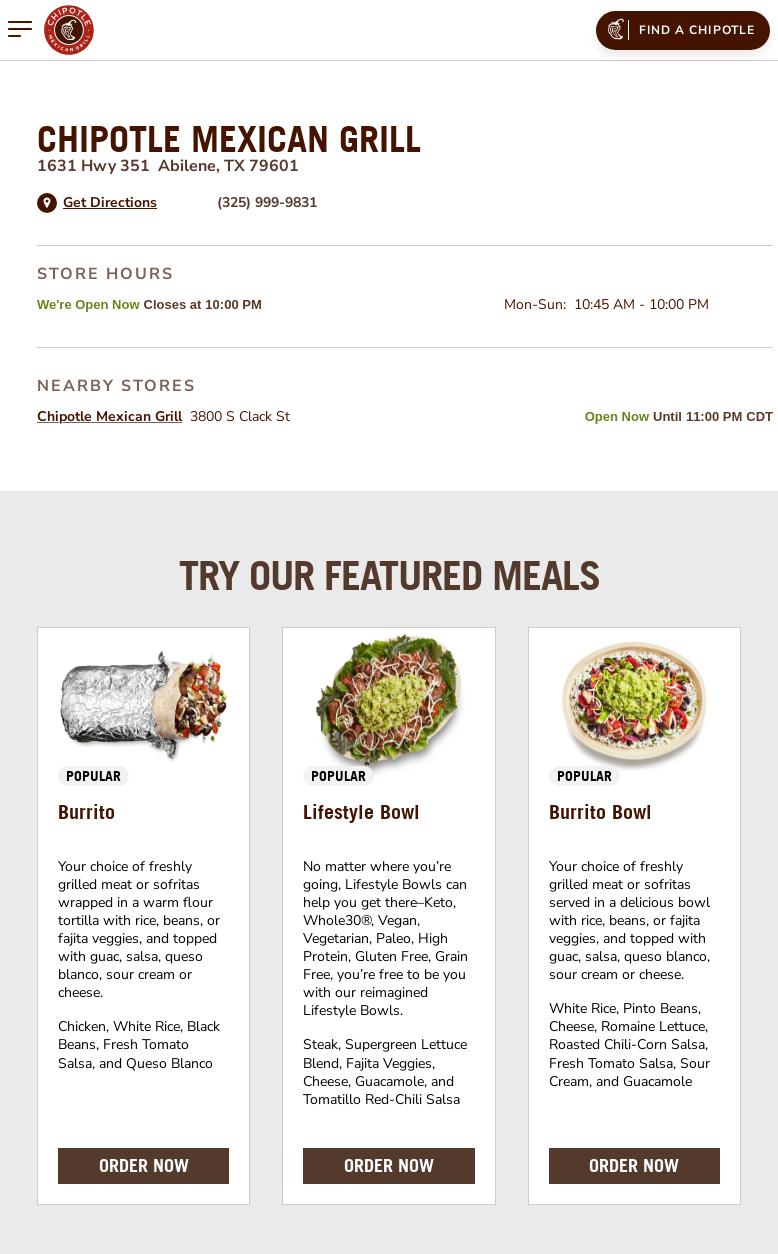 CHIPOTLE MEXICAN GRILL

FIND A CHIPOTLE

CHIPOTLE MEXICAN GRILL
1631 Hwy 351 Abilene, TX 79601

Get Directions (325) 999-9831

STORE HOURS
We're Open Now Closes at 10:00 PM
Mon-Sun: 10:45 AM - 10:00 PM

NEARBY STORES
Chipotle Mexican Grill 3800 S Clack St
Open Now Until 11:00 PM CDT

TRY OUR FEATURED MEALS

POPULAR
Burrito

Your choice of freshly grilled meat or sofritas wrapped in a warm flour tortilla with rice, beans, or fajita veggies, and topped with guac, salsa, queso blanco, sour cream or cheese.

Chicken, White Rice, Black Beans, Fresh Tomato Salsa, and Queso Blanco

ORDER NOW

POPULAR
Lifestyle Bowl

No matter where you're going, Lifestyle Bowls can help you get there–Keto, Whole30®, Vegan, Vegetarian, Paleo, High Protein, Gluten Free, Grain Free, you're free to be you with our reimagined Lifestyle Bowls.

Steak, Supergreen Lettuce Blend, Fajita Veggies, Cheese, Guacamole, and Tomatillo Red-Chili Salsa

ORDER NOW

POPULAR
Burrito Bowl

Your choice of freshly grilled meat or sofritas served in a delicious bowl with rice, beans, or fajita veggies, and topped with guac, salsa, queso blanco, sour cream or cheese.

White Rice, Pinto Beans, Cheese, Romaine Lettuce, Roasted Chili-Corn Salsa, Fresh Tomato Salsa, Sour Cream, and Guacamole

ORDER NOW